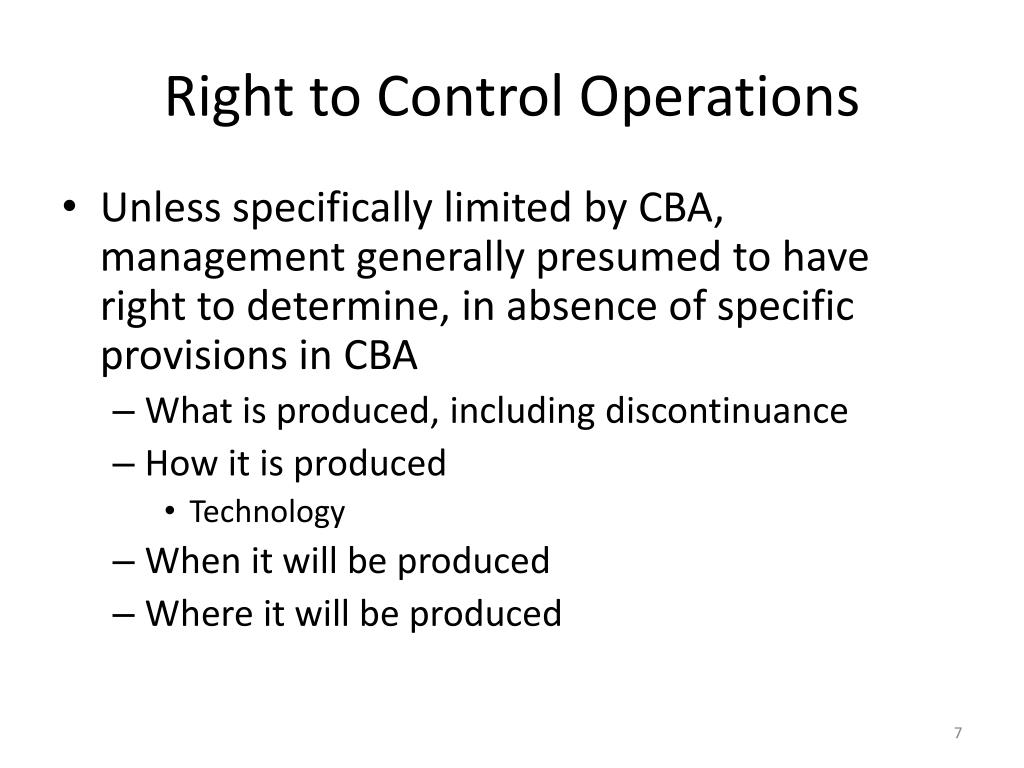 Right to Control Operations

• Unless specifically limited by CBA, management generally presumed to have right to determine, in absence of specific provisions in CBA
– What is produced, including discontinuance
– How it is produced
• Technology
– When it will be produced
– Where it will be produced

7